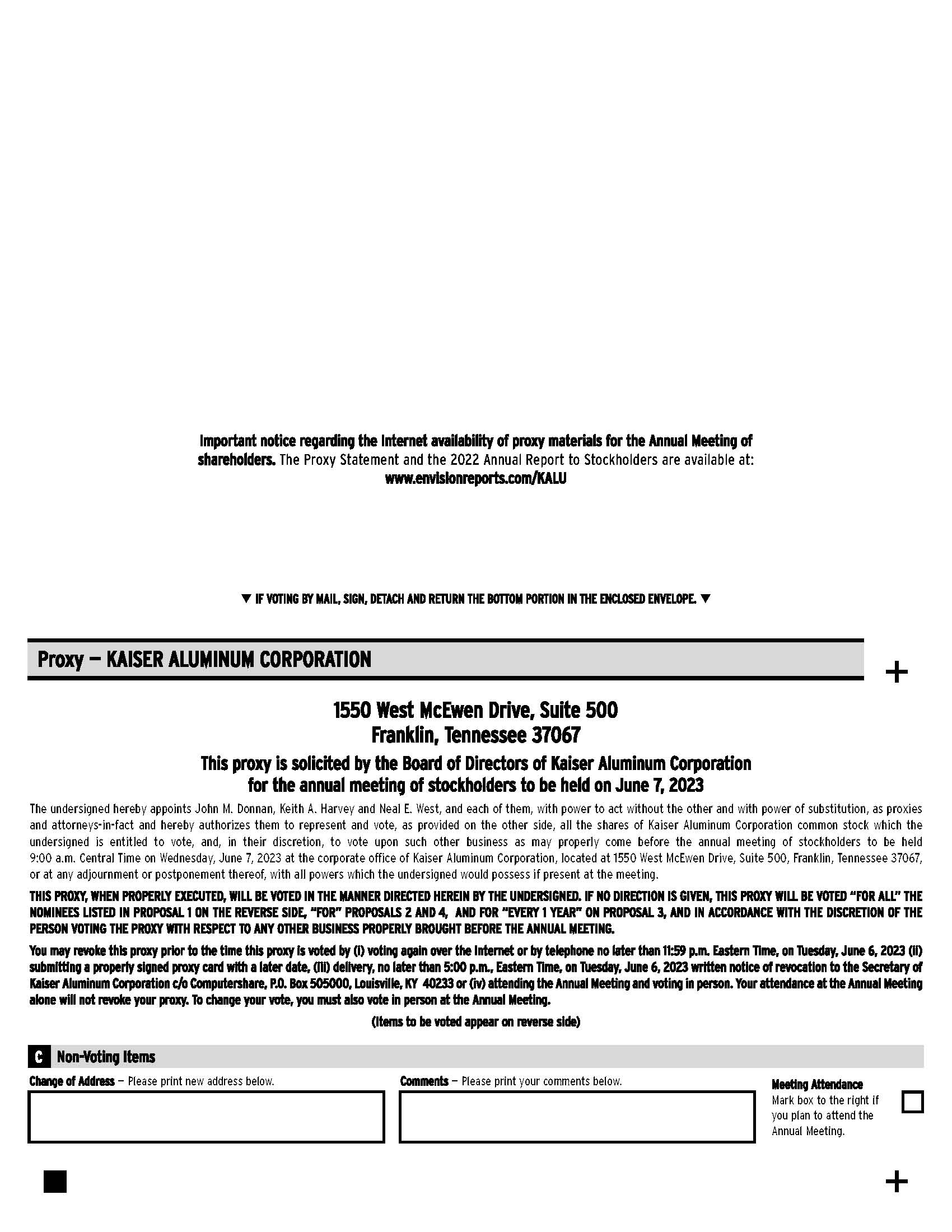 Important notice regarding the Internet availability of proxy materials for the Annual Meeting of shareholders. The Proxy Statement and the 2022 Annual Report to Stockholders are available at: www.envisionreports.com/KALU

▼ IF VOTING BY MAIL, SIGN, DETACH AND RETURN THE BOTTOM PORTION IN THE ENCLOSED ENVELOPE. ▼

Proxy — KAISER ALUMINUM CORPORATION

+

1550 West McEwen Drive, Suite 500
Franklin, Tennessee 37067

This proxy is solicited by the Board of Directors of Kaiser Aluminum Corporation
for the annual meeting of stockholders to be held on June 7, 2023

The undersigned hereby appoints John M. Donnan, Keith A. Harvey and Neal E. West, and each of them, with power to act without the other and with power of substitution, as proxies and attorneys-in-fact and hereby authorizes them to represent and vote, as provided on the other side, all the shares of Kaiser Aluminum Corporation common stock which the undersigned is entitled to vote, and, in their discretion, to vote upon such other business as may properly come before the annual meeting of stockholders to be held 9:00 a.m. Central Time on Wednesday, June 7, 2023 at the corporate office of Kaiser Aluminum Corporation, located at 1550 West McEwen Drive, Suite 500, Franklin, Tennessee 37067, or at any adjournment or postponement thereof, with all powers which the undersigned would possess if present at the meeting.

THIS PROXY, WHEN PROPERLY EXECUTED, WILL BE VOTED IN THE MANNER DIRECTED HEREIN BY THE UNDERSIGNED. IF NO DIRECTION IS GIVEN, THIS PROXY WILL BE VOTED "FOR ALL" THE NOMINEES LISTED IN PROPOSAL 1 ON THE REVERSE SIDE, "FOR" PROPOSALS 2 AND 4, AND FOR "EVERY 1 YEAR" ON PROPOSAL 3, AND IN ACCORDANCE WITH THE DISCRETION OF THE PERSON VOTING THE PROXY WITH RESPECT TO ANY OTHER BUSINESS PROPERLY BROUGHT BEFORE THE ANNUAL MEETING.

You may revoke this proxy prior to the time this proxy is voted by (i) voting again over the Internet or by telephone no later than 11:59 p.m. Eastern Time, on Tuesday, June 6, 2023 (ii) submitting a properly signed proxy card with a later date, (iii) delivery, no later than 5:00 p.m., Eastern Time, on Tuesday, June 6, 2023 written notice of revocation to the Secretary of Kaiser Aluminum Corporation c/o Computershare, P.O. Box 505000, Louisville, KY 40233 or (iv) attending the Annual Meeting and voting in person. Your attendance at the Annual Meeting alone will not revoke your proxy. To change your vote, you must also vote in person at the Annual Meeting.

(Items to be voted appear on reverse side)

C Non-Voting Items

Change of Address — Please print new address below.

Comments — Please print your comments below.

Meeting Attendance
Mark box to the right if you plan to attend the Annual Meeting.
☐

+